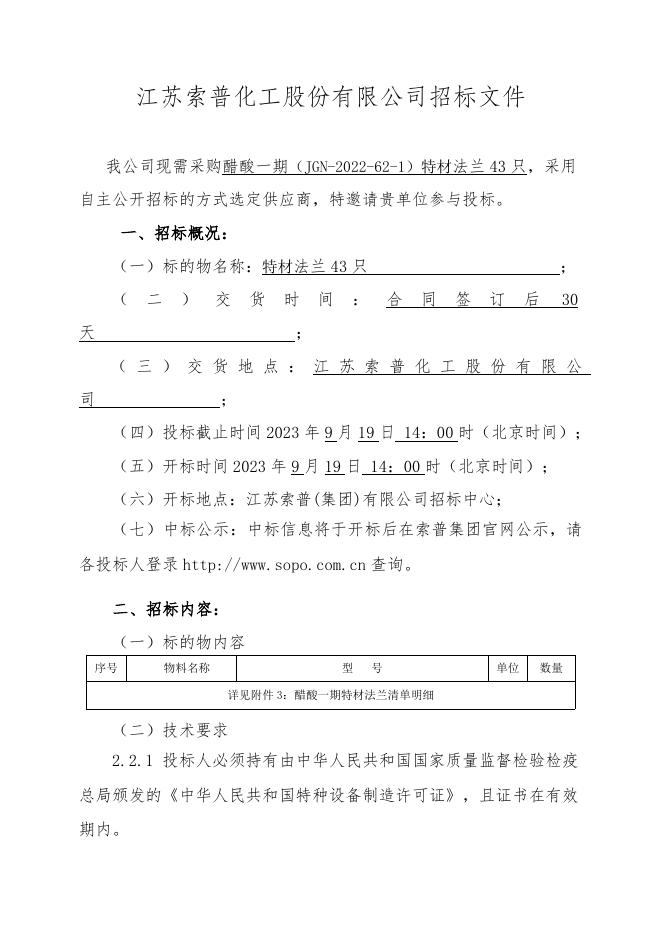 江苏索普化工股份有限公司招标文件

我公司现需采购醋酸一期（JGN-2022-62-1）特材法兰43只，采用自主公开招标的方式选定供应商，特邀请贵单位参与投标。

一、招标概况：

（一）标的物名称：特材法兰43只；

（二）交货时间：合同签订后30天；

（三）交货地点：江苏索普化工股份有限公司；

（四）投标截止时间2023年9月19日14：00时（北京时间）；

（五）开标时间2023年9月19日14：00时（北京时间）；

（六）开标地点：江苏索普(集团)有限公司招标中心；

（七）中标公示：中标信息将于开标后在索普集团官网公示，请各投标人登录http://www.sopo.com.cn查询。

二、招标内容：

（一）标的物内容

| 序号 | 物料名称 | 型　号 | 单位 | 数量 |
|---|---|---|---|---|
| 详见附件3：醋酸一期特材法兰清单明细 | | | | |

（二）技术要求

2.2.1 投标人必须持有由中华人民共和国国家质量监督检验检疫总局颁发的《中华人民共和国特种设备制造许可证》，且证书在有效期内。